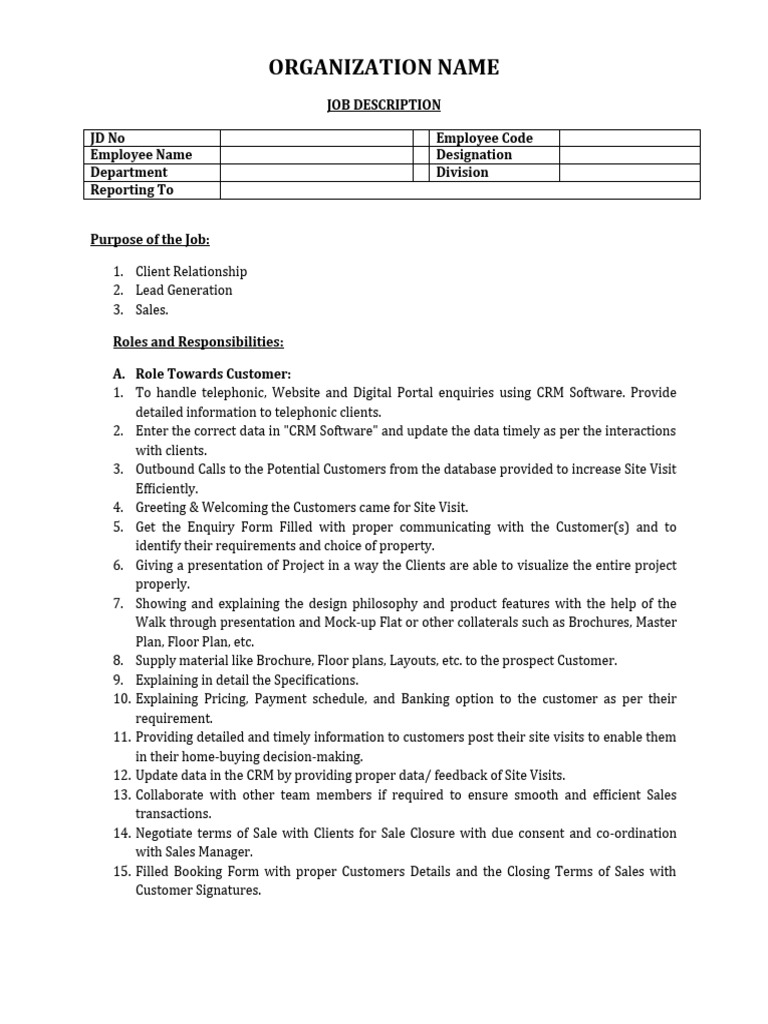 ORGANIZATION NAME

JOB DESCRIPTION

| JD No | | | Employee Code | |
|---|---|---|---|---|
| Employee Name | | | Designation | |
| Department | | | Division | |
| Reporting To | | | | |

Purpose of the Job:

1. Client Relationship
2. Lead Generation
3. Sales.

Roles and Responsibilities:

A. Role Towards Customer:
1. To handle telephonic, Website and Digital Portal enquiries using CRM Software. Provide detailed information to telephonic clients.
2. Enter the correct data in "CRM Software" and update the data timely as per the interactions with clients.
3. Outbound Calls to the Potential Customers from the database provided to increase Site Visit Efficiently.
4. Greeting & Welcoming the Customers came for Site Visit.
5. Get the Enquiry Form Filled with proper communicating with the Customer(s) and to identify their requirements and choice of property.
6. Giving a presentation of Project in a way the Clients are able to visualize the entire project properly.
7. Showing and explaining the design philosophy and product features with the help of the Walk through presentation and Mock-up Flat or other collaterals such as Brochures, Master Plan, Floor Plan, etc.
8. Supply material like Brochure, Floor plans, Layouts, etc. to the prospect Customer.
9. Explaining in detail the Specifications.
10. Explaining Pricing, Payment schedule, and Banking option to the customer as per their requirement.
11. Providing detailed and timely information to customers post their site visits to enable them in their home-buying decision-making.
12. Update data in the CRM by providing proper data/ feedback of Site Visits.
13. Collaborate with other team members if required to ensure smooth and efficient Sales transactions.
14. Negotiate terms of Sale with Clients for Sale Closure with due consent and co-ordination with Sales Manager.
15. Filled Booking Form with proper Customers Details and the Closing Terms of Sales with Customer Signatures.